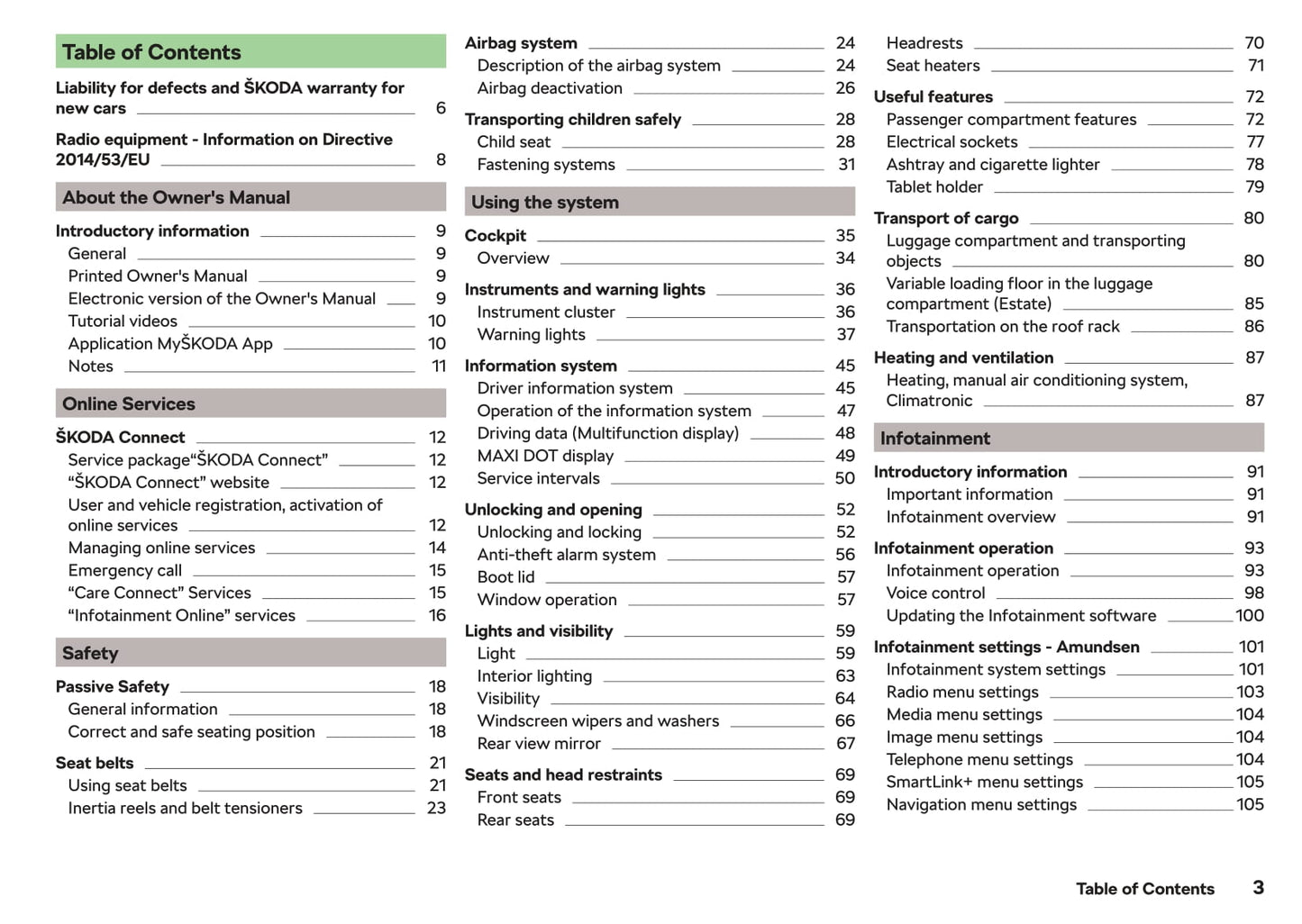 Table of Contents

Liability for defects and ŠKODA warranty for new cars 6

Radio equipment - Information on Directive 2014/53/EU 8

About the Owner's Manual

Introductory information 9
General 9
Printed Owner's Manual 9
Electronic version of the Owner's Manual 9
Tutorial videos 10
Application MyŠKODA App 10
Notes 11

Online Services

ŠKODA Connect 12
Service package“ŠKODA Connect” 12
“ŠKODA Connect” website 12
User and vehicle registration, activation of online services 12
Managing online services 14
Emergency call 15
“Care Connect” Services 15
“Infotainment Online” services 16

Safety

Passive Safety 18
General information 18
Correct and safe seating position 18

Seat belts 21
Using seat belts 21
Inertia reels and belt tensioners 23

Airbag system 24
Description of the airbag system 24
Airbag deactivation 26

Transporting children safely 28
Child seat 28
Fastening systems 31

Using the system

Cockpit 35
Overview 34

Instruments and warning lights 36
Instrument cluster 36
Warning lights 37

Information system 45
Driver information system 45
Operation of the information system 47
Driving data (Multifunction display) 48
MAXI DOT display 49
Service intervals 50

Unlocking and opening 52
Unlocking and locking 52
Anti-theft alarm system 56
Boot lid 57
Window operation 57

Lights and visibility 59
Light 59
Interior lighting 63
Visibility 64
Windscreen wipers and washers 66
Rear view mirror 67

Seats and head restraints 69
Front seats 69
Rear seats 69

Headrests 70
Seat heaters 71

Useful features 72
Passenger compartment features 72
Electrical sockets 77
Ashtray and cigarette lighter 78
Tablet holder 79

Transport of cargo 80
Luggage compartment and transporting objects 80
Variable loading floor in the luggage compartment (Estate) 85
Transportation on the roof rack 86

Heating and ventilation 87
Heating, manual air conditioning system, Climatronic 87

Infotainment

Introductory information 91
Important information 91
Infotainment overview 91

Infotainment operation 93
Infotainment operation 93
Voice control 98
Updating the Infotainment software 100

Infotainment settings - Amundsen 101
Infotainment system settings 101
Radio menu settings 103
Media menu settings 104
Image menu settings 104
Telephone menu settings 104
SmartLink+ menu settings 105
Navigation menu settings 105

Table of Contents 3